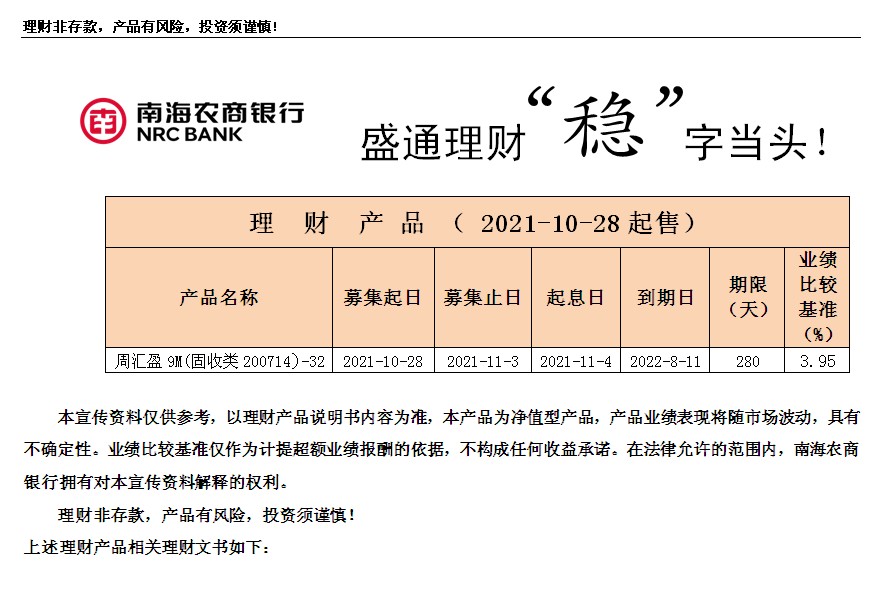 理财非存款，产品有风险，投资须谨慎！

南海农商银行
NRC BANK

盛通理财“稳”字当头！

理　财　产　品　（　2021-10-28 起售）

| 产品名称 | 募集起日 | 募集止日 | 起息日 | 到期日 | 期限（天） | 业绩比较基准（%） |
|---|---|---|---|---|---|---|
| 周汇盈 9M(固收类 200714)-32 | 2021-10-28 | 2021-11-3 | 2021-11-4 | 2022-8-11 | 280 | 3.95 |

本宣传资料仅供参考，以理财产品说明书内容为准，本产品为净值型产品，产品业绩表现将随市场波动，具有不确定性。业绩比较基准仅作为计提超额业绩报酬的依据，不构成任何收益承诺。在法律允许的范围内，南海农商银行拥有对本宣传资料解释的权利。

理财非存款，产品有风险，投资须谨慎！

上述理财产品相关理财文书如下：